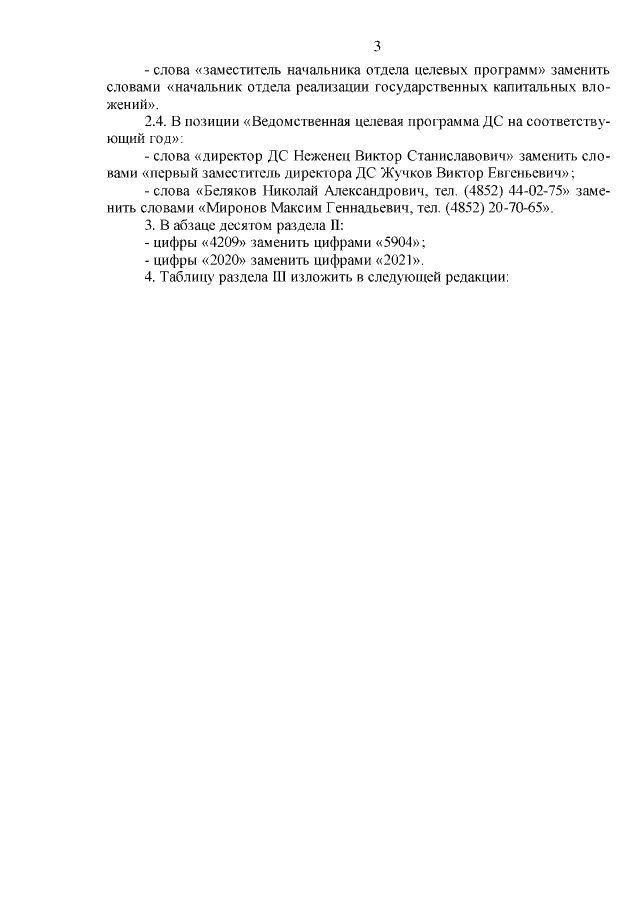 3

- слова «заместитель начальника отдела целевых программ» заменить словами «начальник отдела реализации государственных капитальных вложений».

2.4. В позиции «Ведомственная целевая программа ДС на соответствующий год»:

- слова «директор ДС Неженец Виктор Станиславович» заменить словами «первый заместитель директора ДС Жучков Виктор Евгеньевич»;

- слова «Беляков Николай Александрович, тел. (4852) 44-02-75» заменить словами «Миронов Максим Геннадьевич, тел. (4852) 20-70-65».

3. В абзаце десятом раздела II:

- цифры «4209» заменить цифрами «5904»;

- цифры «2020» заменить цифрами «2021».

4. Таблицу раздела III изложить в следующей редакции: